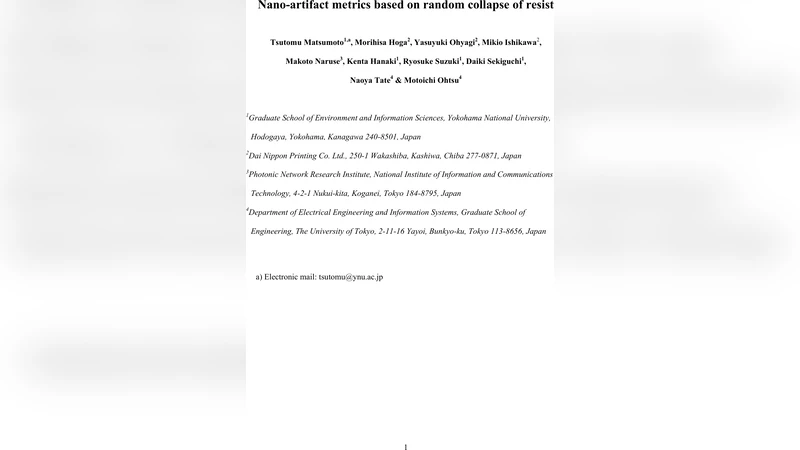 Nano-artifact metrics based on random collapse of resist

Tsutomu Matsumoto$^{1,a}$, Morihisa Hoga$^{2}$, Yasuyuki Ohyagi$^{2}$, Mikio Ishikawa$^{2}$, Makoto Naruse$^{3}$, Kenta Hanaki$^{1}$, Ryosuke Suzuki$^{1}$, Daiki Sekiguchi$^{1}$, Naoya Tate$^{4}$ & Motoichi Ohtsu$^{4}$

$^{1}$Graduate School of Environment and Information Sciences, Yokohama National University, Hodogaya, Yokohama, Kanagawa 240-8501, Japan

$^{2}$Dai Nippon Printing Co. Ltd., 250-1 Wakashiba, Kashiwa, Chiba 277-0871, Japan

$^{3}$Photonic Network Research Institute, National Institute of Information and Communications Technology, 4-2-1 Nukui-kita, Koganei, Tokyo 184-8795, Japan

$^{4}$Department of Electrical Engineering and Information Systems, Graduate School of Engineering, The University of Tokyo, 2-11-16 Yayoi, Bunkyo-ku, Tokyo 113-8656, Japan

a) Electronic mail: tsutomu@ynu.ac.jp

1